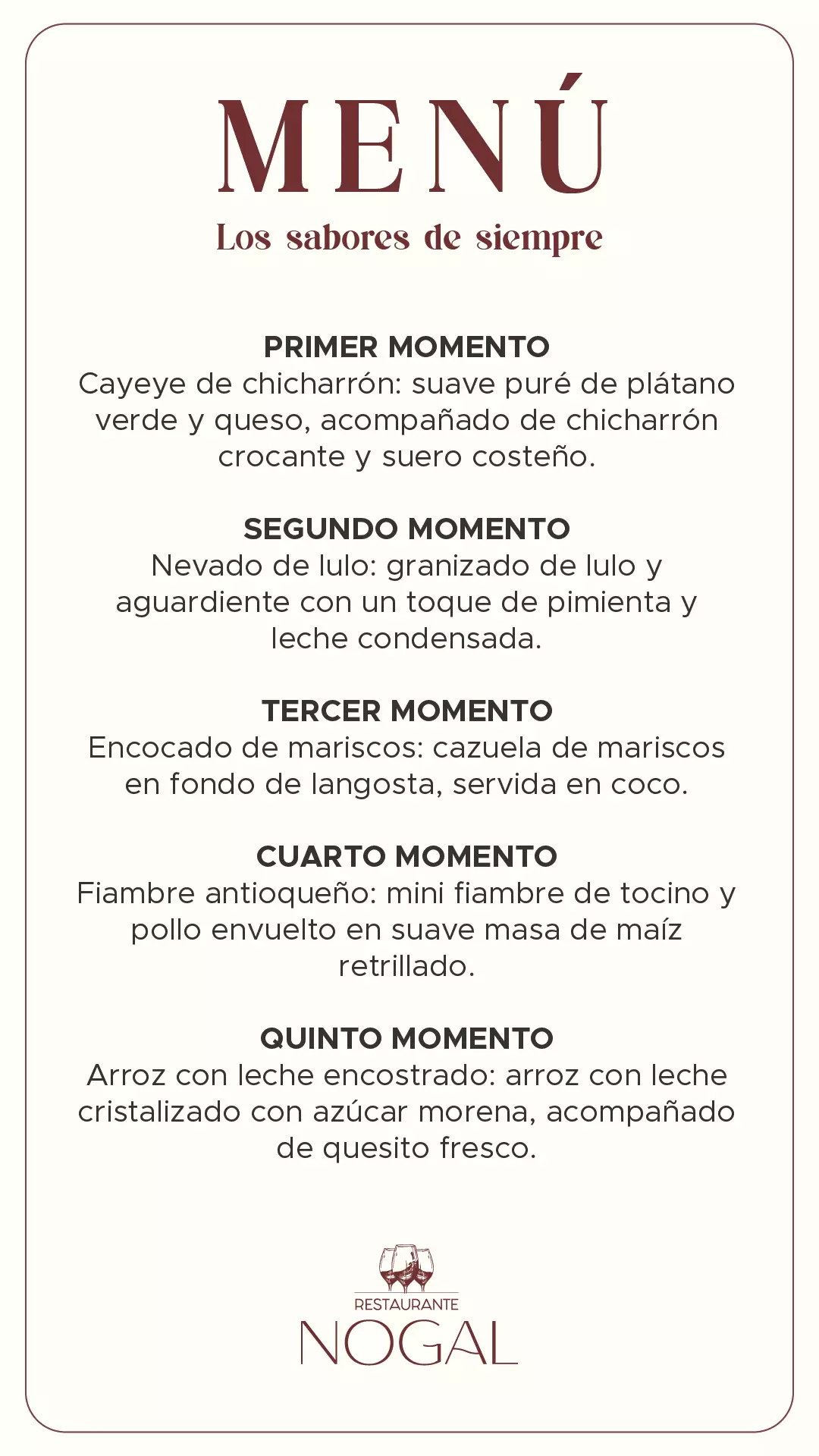 MENÚ

Los sabores de siempre

PRIMER MOMENTO
Cayeye de chicharrón: suave puré de plátano verde y queso, acompañado de chicharrón crocante y suero costeño.

SEGUNDO MOMENTO
Nevado de lulo: granizado de lulo y aguardiente con un toque de pimienta y leche condensada.

TERCER MOMENTO
Encocado de mariscos: cazuela de mariscos en fondo de langosta, servida en coco.

CUARTO MOMENTO
Fiambre antioqueño: mini fiambre de tocino y pollo envuelto en suave masa de maíz retrillado.

QUINTO MOMENTO
Arroz con leche encostrado: arroz con leche cristalizado con azúcar morena, acompañado de quesito fresco.

RESTAURANTE
NOGAL